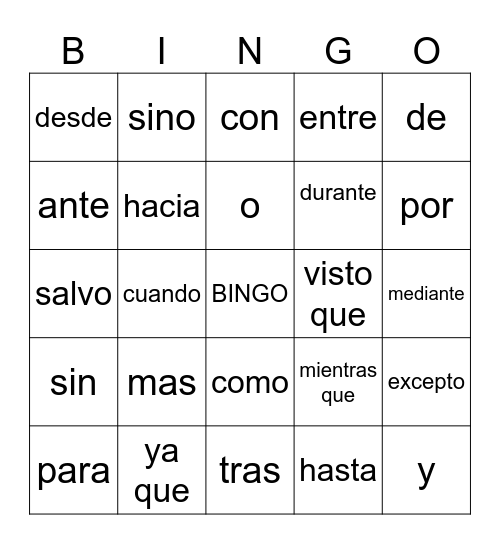 | B | I | N | G | O |
|---|---|---|---|---|
| desde | sino | con | entre | de |
| ante | hacia | o | durante | por |
| salvo | cuando | BINGO | visto que | mediante |
| sin | mas | como | mientras que | excepto |
| para | ya que | tras | hasta | y |